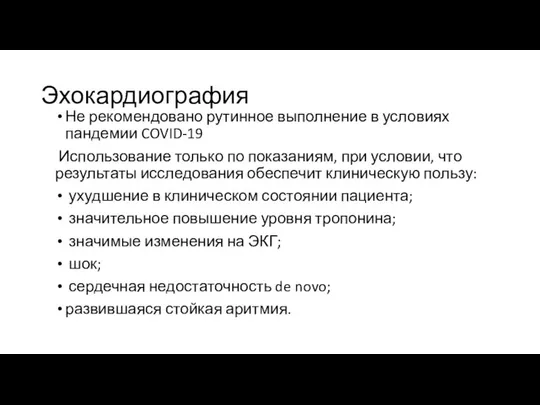 Эхокардиография

• Не рекомендовано рутинное выполнение в условиях пандемии COVID-19

Использование только по показаниям, при условии, что результаты исследования обеспечит клиническую пользу:

• ухудшение в клиническом состоянии пациента;

• значительное повышение уровня тропонина;

• значимые изменения на ЭКГ;

• шок;

• сердечная недостаточность de novo;

• развившаяся стойкая аритмия.